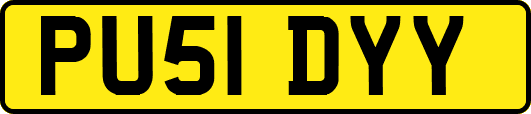 PU51 DYY